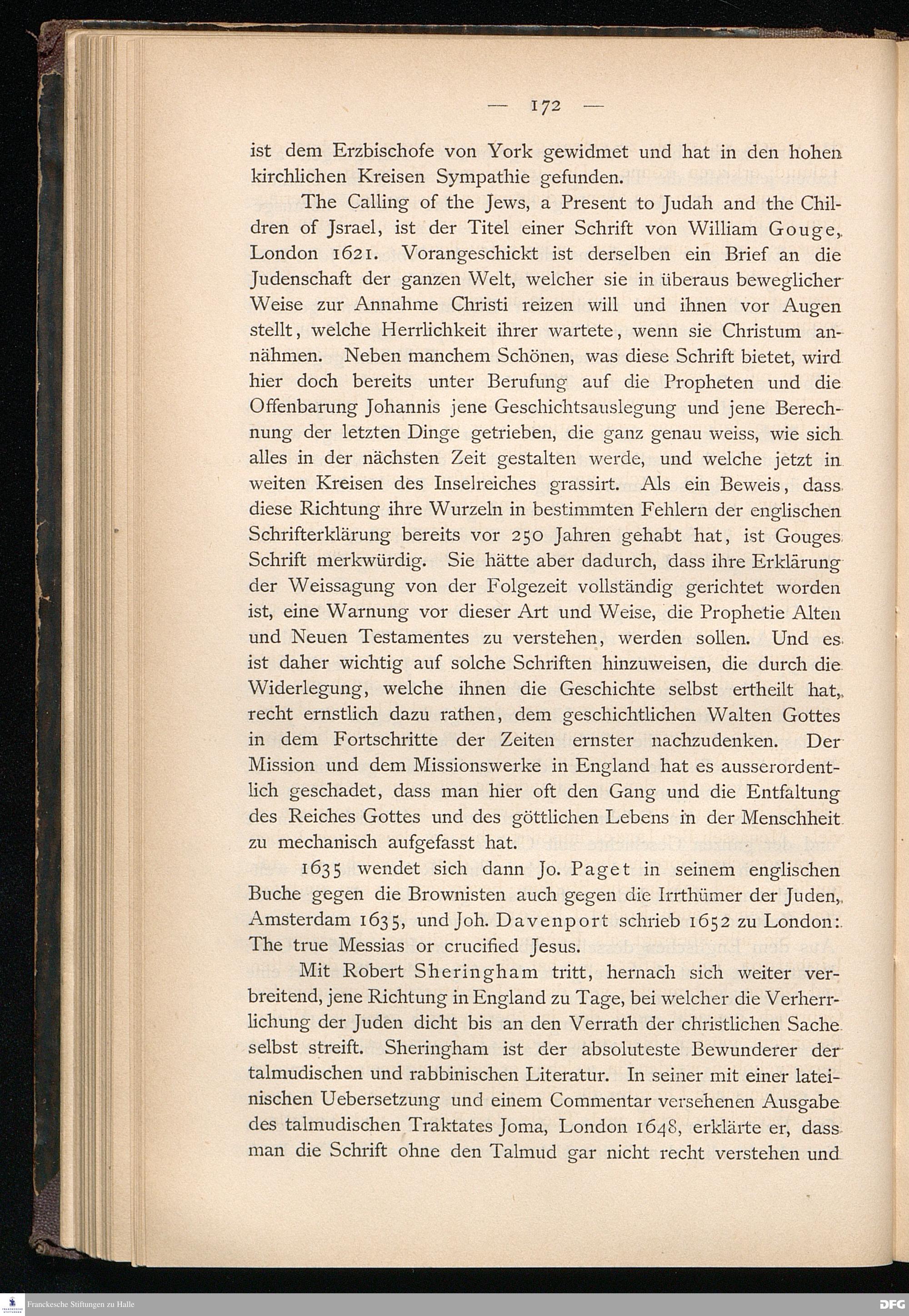 — 172 —

ist dem Erzbischofe von York gewidmet und hat in den hohen kirchlichen Kreisen Sympathie gefunden.

The Calling of the Jews, a Present to Judah and the Children of Jsrael, ist der Titel einer Schrift von William Gouge, London 1621. Vorangeschickt ist derselben ein Brief an die Judenschaft der ganzen Welt, welcher sie in überaus beweglicher Weise zur Annahme Christi reizen will und ihnen vor Augen stellt, welche Herrlichkeit ihrer wartete, wenn sie Christum annähmen. Neben manchem Schönen, was diese Schrift bietet, wird hier doch bereits unter Berufung auf die Propheten und die Offenbarung Johannis jene Geschichtsauslegung und jene Berechnung der letzten Dinge getrieben, die ganz genau weiss, wie sich alles in der nächsten Zeit gestalten werde, und welche jetzt in weiten Kreisen des Inselreiches grassirt. Als ein Beweis, dass diese Richtung ihre Wurzeln in bestimmten Fehlern der englischen Schrifterklärung bereits vor 250 Jahren gehabt hat, ist Gouges Schrift merkwürdig. Sie hätte aber dadurch, dass ihre Erklärung der Weissagung von der Folgezeit vollständig gerichtet worden ist, eine Warnung vor dieser Art und Weise, die Prophetie Alten und Neuen Testamentes zu verstehen, werden sollen. Und es ist daher wichtig auf solche Schriften hinzuweisen, die durch die Widerlegung, welche ihnen die Geschichte selbst ertheilt hat, recht ernstlich dazu rathen, dem geschichtlichen Walten Gottes in dem Fortschritte der Zeiten ernster nachzudenken. Der Mission und dem Missionswerke in England hat es ausserordentlich geschadet, dass man hier oft den Gang und die Entfaltung des Reiches Gottes und des göttlichen Lebens in der Menschheit zu mechanisch aufgefasst hat.

1635 wendet sich dann Jo. Paget in seinem englischen Buche gegen die Brownisten auch gegen die Irrthümer der Juden, Amsterdam 1635, und Joh. Davenport schrieb 1652 zu London: The true Messias or crucified Jesus.

Mit Robert Sheringham tritt, hernach sich weiter verbreitend, jene Richtung in England zu Tage, bei welcher die Verherrlichung der Juden dicht bis an den Verrath der christlichen Sache selbst streift. Sheringham ist der absoluteste Bewunderer der talmudischen und rabbinischen Literatur. In seiner mit einer lateinischen Uebersetzung und einem Commentar versehenen Ausgabe des talmudischen Traktates Joma, London 1648, erklärte er, dass man die Schrift ohne den Talmud gar nicht recht verstehen und

Franckesche Stiftungen zu Halle

DFG